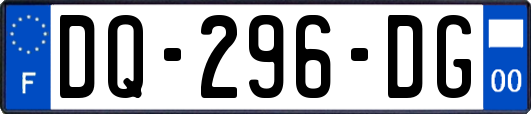 F
DQ-296-DG
00